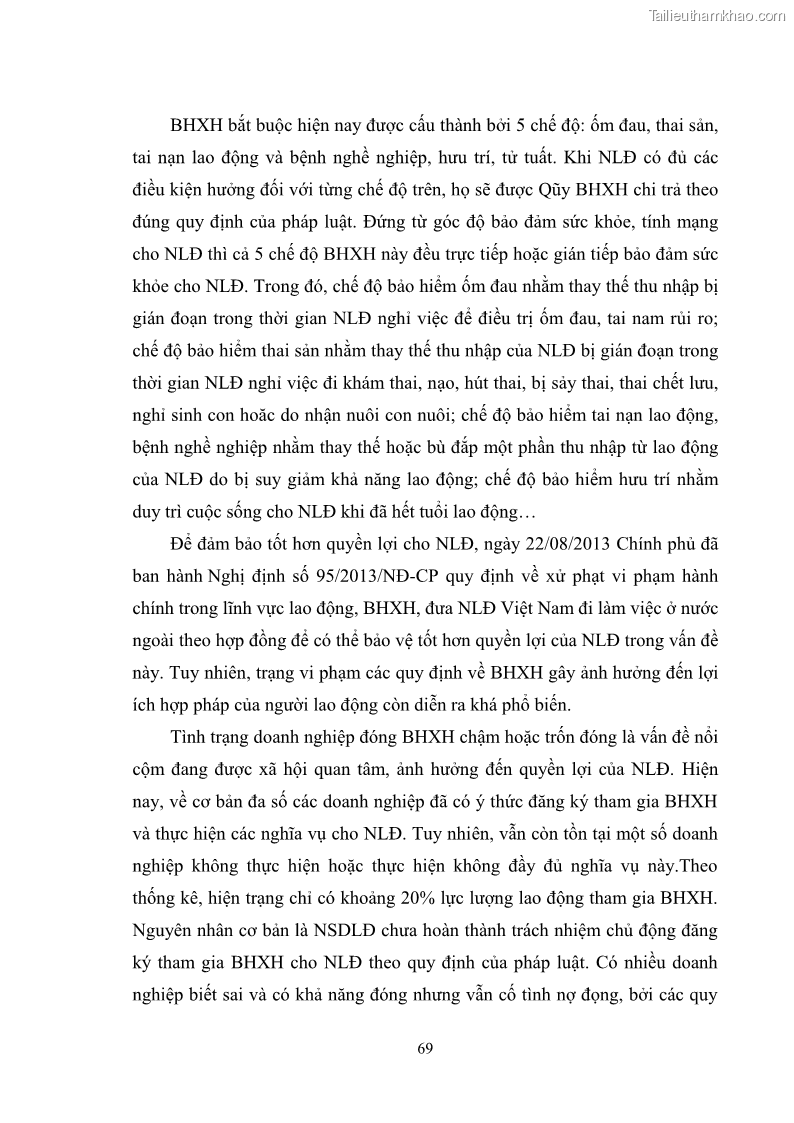 Tailieuthamkhao.com

BHXH bắt buộc hiện nay được cấu thành bởi 5 chế độ: ốm đau, thai sản, tai nạn lao động và bệnh nghề nghiệp, hưu trí, tử tuất. Khi NLĐ có đủ các điều kiện hưởng đối với từng chế độ trên, họ sẽ được Qũy BHXH chi trả theo đúng quy định của pháp luật. Đứng từ góc độ bảo đảm sức khỏe, tính mạng cho NLĐ thì cả 5 chế độ BHXH này đều trực tiếp hoặc gián tiếp bảo đảm sức khỏe cho NLĐ. Trong đó, chế độ bảo hiểm ốm đau nhằm thay thế thu nhập bị gián đoạn trong thời gian NLĐ nghỉ việc để điều trị ốm đau, tai nam rủi ro; chế độ bảo hiểm thai sản nhằm thay thế thu nhập của NLĐ bị gián đoạn trong thời gian NLĐ nghỉ việc đi khám thai, nạo, hút thai, bị sảy thai, thai chết lưu, nghỉ sinh con hoặc do nhận nuôi con nuôi; chế độ bảo hiểm tai nạn lao động, bệnh nghề nghiệp nhằm thay thế hoặc bù đắp một phần thu nhập từ lao động của NLĐ do bị suy giảm khả năng lao động; chế độ bảo hiểm hưu trí nhằm duy trì cuộc sống cho NLĐ khi đã hết tuổi lao động…

Để đảm bảo tốt hơn quyền lợi cho NLĐ, ngày 22/08/2013 Chính phủ đã ban hành Nghị định số 95/2013/NĐ-CP quy định về xử phạt vi phạm hành chính trong lĩnh vực lao động, BHXH, đưa NLĐ Việt Nam đi làm việc ở nước ngoài theo hợp đồng để có thể bảo vệ tốt hơn quyền lợi của NLĐ trong vấn đề này. Tuy nhiên, trạng vi phạm các quy định về BHXH gây ảnh hưởng đến lợi ích hợp pháp của người lao động còn diễn ra khá phổ biến.

Tình trạng doanh nghiệp đóng BHXH chậm hoặc trốn đóng là vấn đề nổi cộm đang được xã hội quan tâm, ảnh hưởng đến quyền lợi của NLĐ. Hiện nay, về cơ bản đa số các doanh nghiệp đã có ý thức đăng ký tham gia BHXH và thực hiện các nghĩa vụ cho NLĐ. Tuy nhiên, vẫn còn tồn tại một số doanh nghiệp không thực hiện hoặc thực hiện không đầy đủ nghĩa vụ này.Theo thống kê, hiện trạng chỉ có khoảng 20% lực lượng lao động tham gia BHXH. Nguyên nhân cơ bản là NSDLĐ chưa hoàn thành trách nhiệm chủ động đăng ký tham gia BHXH cho NLĐ theo quy định của pháp luật. Có nhiều doanh nghiệp biết sai và có khả năng đóng nhưng vẫn cố tình nợ đọng, bởi các quy

69